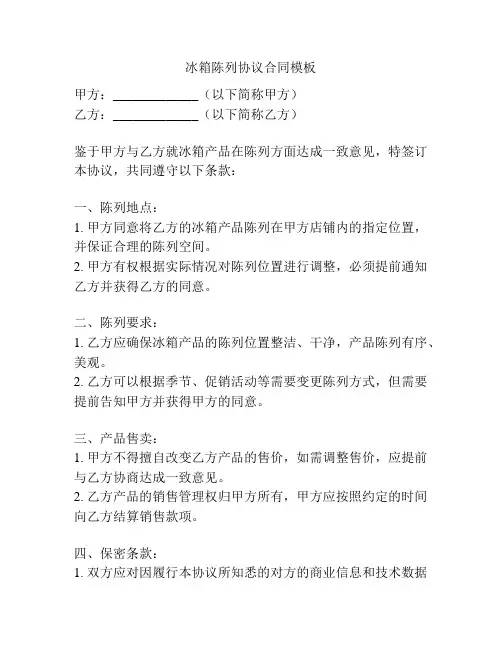 冰箱陈列协议合同模板

甲方：______________（以下简称甲方）
乙方：______________（以下简称乙方）

鉴于甲方与乙方就冰箱产品在陈列方面达成一致意见，特签订本协议，共同遵守以下条款：

一、陈列地点：
1. 甲方同意将乙方的冰箱产品陈列在甲方店铺内的指定位置，并保证合理的陈列空间。
2. 甲方有权根据实际情况对陈列位置进行调整，必须提前通知乙方并获得乙方的同意。

二、陈列要求：
1. 乙方应确保冰箱产品的陈列位置整洁、干净，产品陈列有序、美观。
2. 乙方可以根据季节、促销活动等需要变更陈列方式，但需要提前告知甲方并获得甲方的同意。

三、产品售卖：
1. 甲方不得擅自改变乙方产品的售价，如需调整售价，应提前与乙方协商达成一致意见。
2. 乙方产品的销售管理权归甲方所有，甲方应按照约定的时间向乙方结算销售款项。

四、保密条款：
1. 双方应对因履行本协议所知悉的对方的商业信息和技术数据